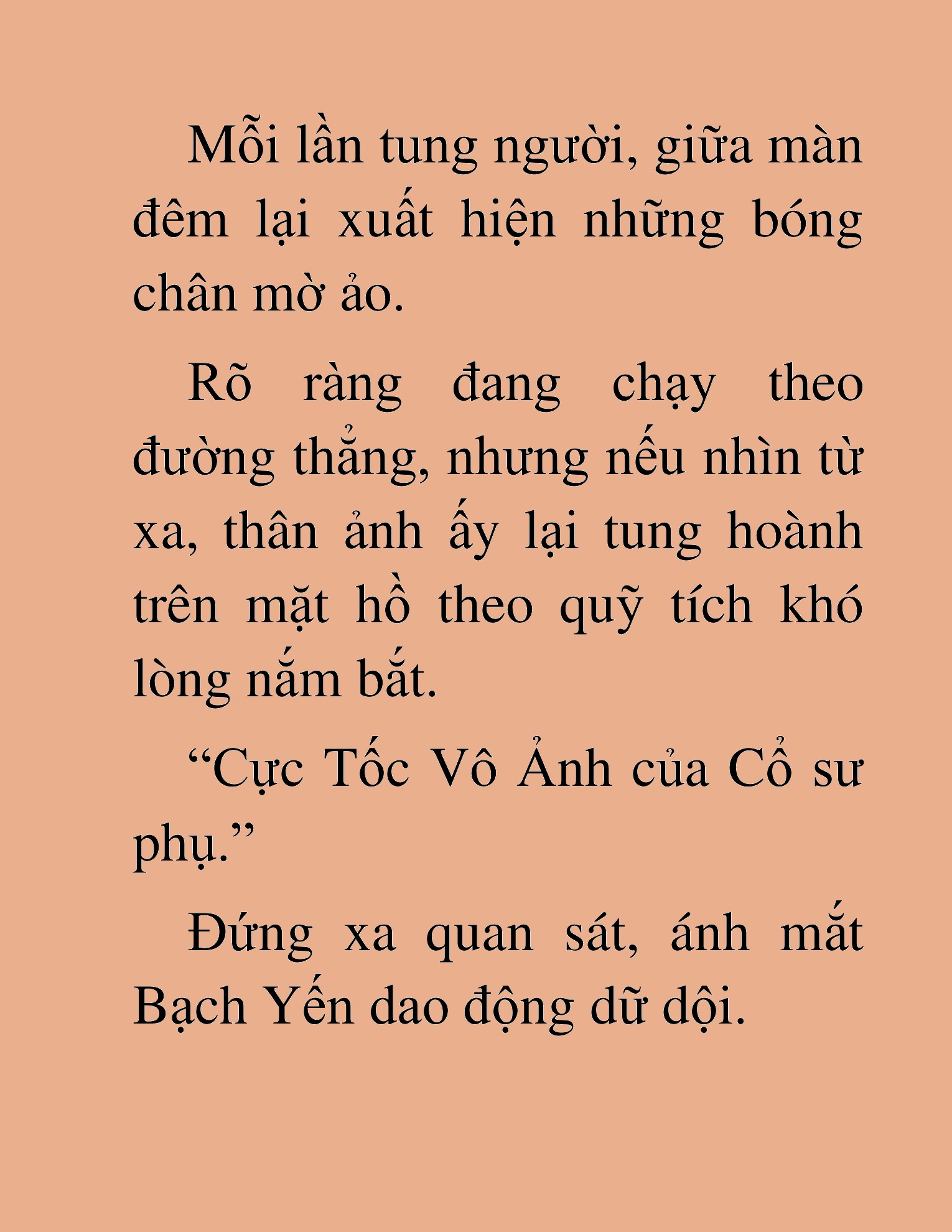 Mỗi lần tung người, giữa màn đêm lại xuất hiện những bóng chân mờ ảo.

Rõ ràng đang chạy theo đường thẳng, nhưng nếu nhìn từ xa, thân ảnh ấy lại tung hoành trên mặt hồ theo quỹ tích khó lòng nắm bắt.

“Cực Tốc Vô Ảnh của Cổ sư phụ.”

Đứng xa quan sát, ánh mắt Bạch Yến dao động dữ dội.